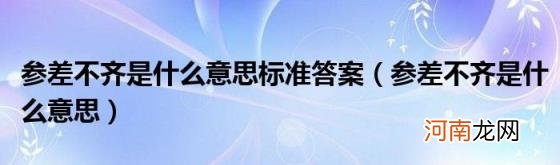 参差不齐是什么意思标准答案（参差不齐是什么意思）

河南龙网